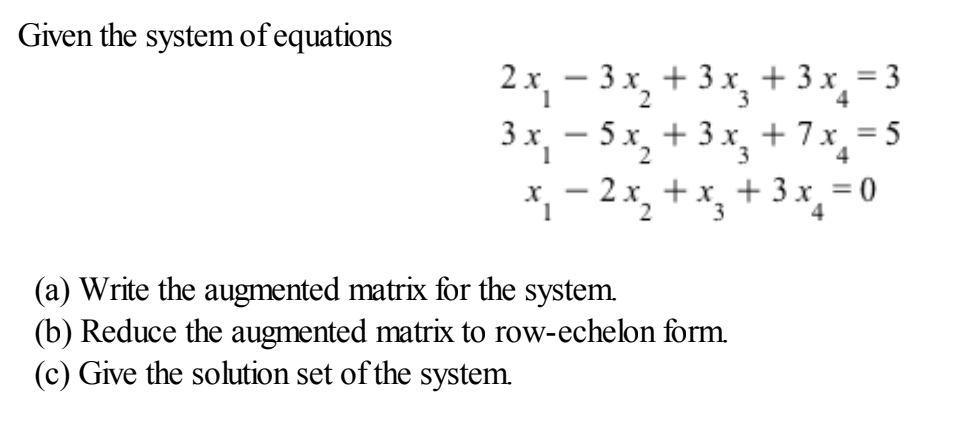 Given the system of equations

$2x_1 - 3x_2 + 3x_3 + 3x_4 = 3$
$3x_1 - 5x_2 + 3x_3 + 7x_4 = 5$
$x_1 - 2x_2 + x_3 + 3x_4 = 0$

(a) Write the augmented matrix for the system.
(b) Reduce the augmented matrix to row-echelon form.
(c) Give the solution set of the system.